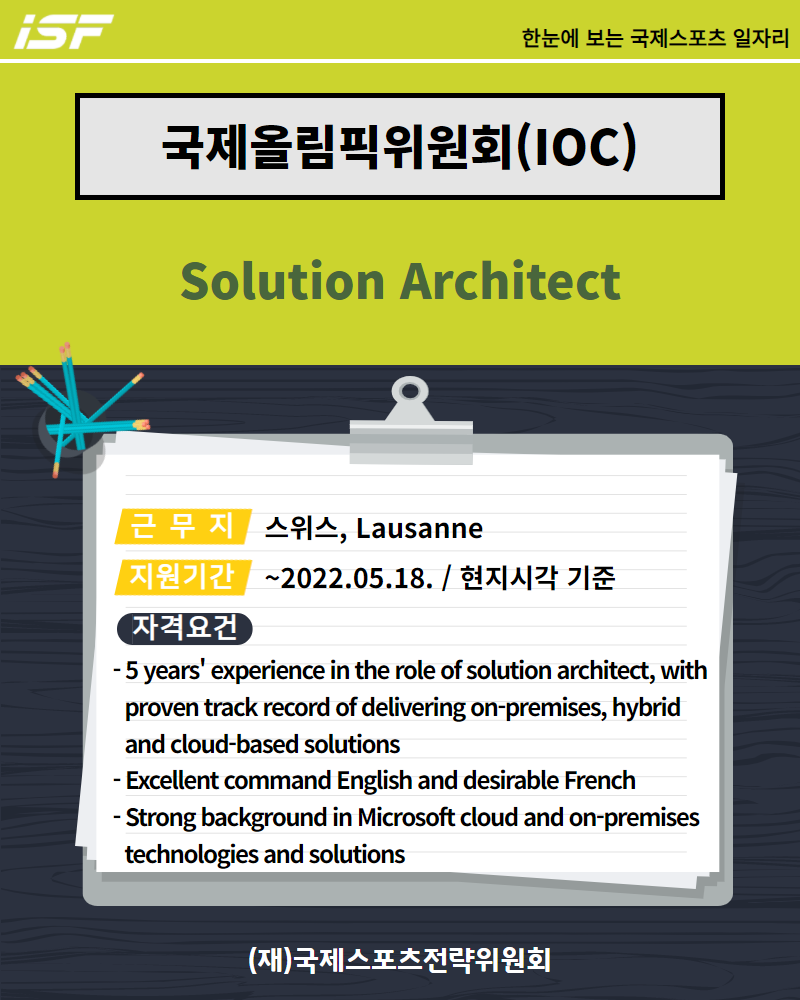 iSF

한눈에 보는 국제스포츠 일자리

국제올림픽위원회(IOC)

Solution Architect

근 무 지 스위스, Lausanne

지원기간 ~2022.05.18. / 현지시각 기준

자격요건

- 5 years' experience in the role of solution architect, with proven track record of delivering on-premises, hybrid and cloud-based solutions
- Excellent command English and desirable French
- Strong background in Microsoft cloud and on-premises technologies and solutions

(재)국제스포츠전략위원회